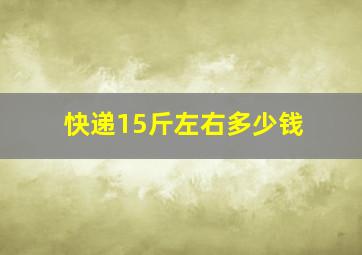 快递15斤左右多少钱